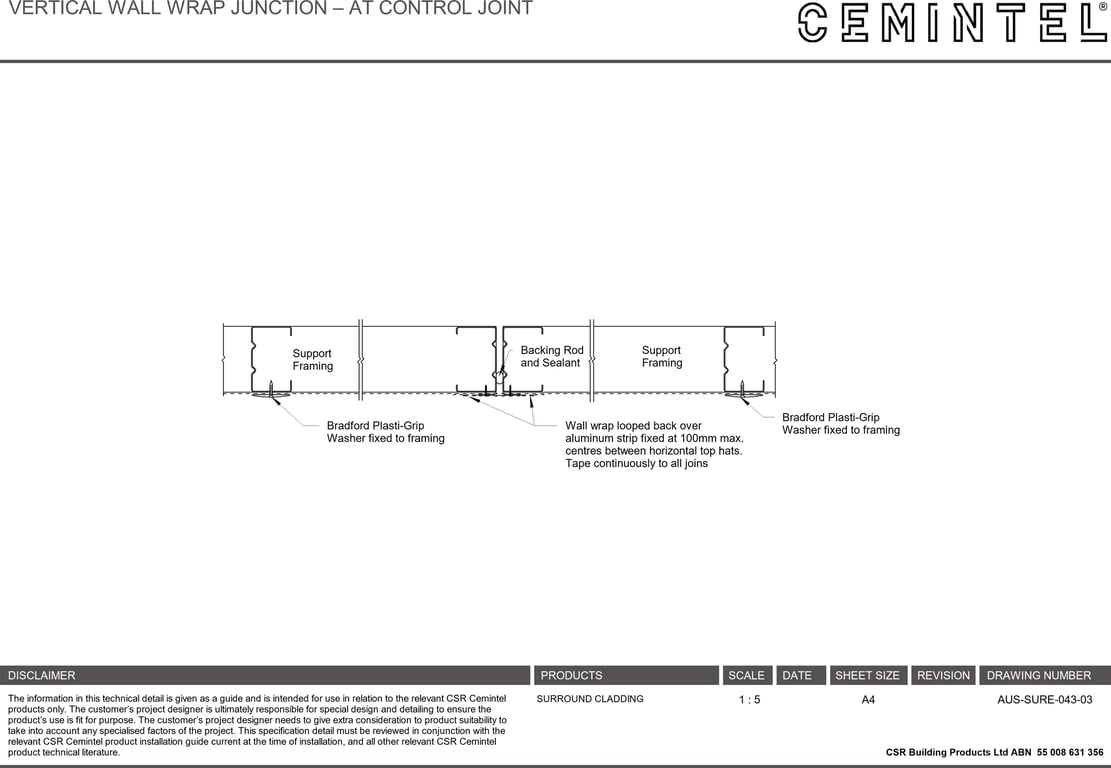 VERTICAL WALL WRAP JUNCTION – AT CONTROL JOINT

CEMINTEL®

Support Framing

Backing Rod and Sealant

Support Framing

Bradford Plasti-Grip Washer fixed to framing

Wall wrap looped back over aluminum strip fixed at 100mm max. centres between horizontal top hats. Tape continuously to all joins

Bradford Plasti-Grip Washer fixed to framing

| DISCLAIMER | PRODUCTS | SCALE | DATE | SHEET SIZE | REVISION | DRAWING NUMBER |
|---|---|---|---|---|---|---|
| The information in this technical detail is given as a guide and is intended for use in relation to the relevant CSR Cemintel products only. The customer's project designer is ultimately responsible for special design and detailing to ensure the product's use is fit for purpose. The customer's project designer needs to give extra consideration to product suitability to take into account any specialised factors of the project. This specification detail must be reviewed in conjunction with the relevant CSR Cemintel product installation guide current at the time of installation, and all other relevant CSR Cemintel product technical literature. | SURROUND CLADDING | 1 : 5 | | A4 | | AUS-SURE-043-03 |

CSR Building Products Ltd ABN 55 008 631 356